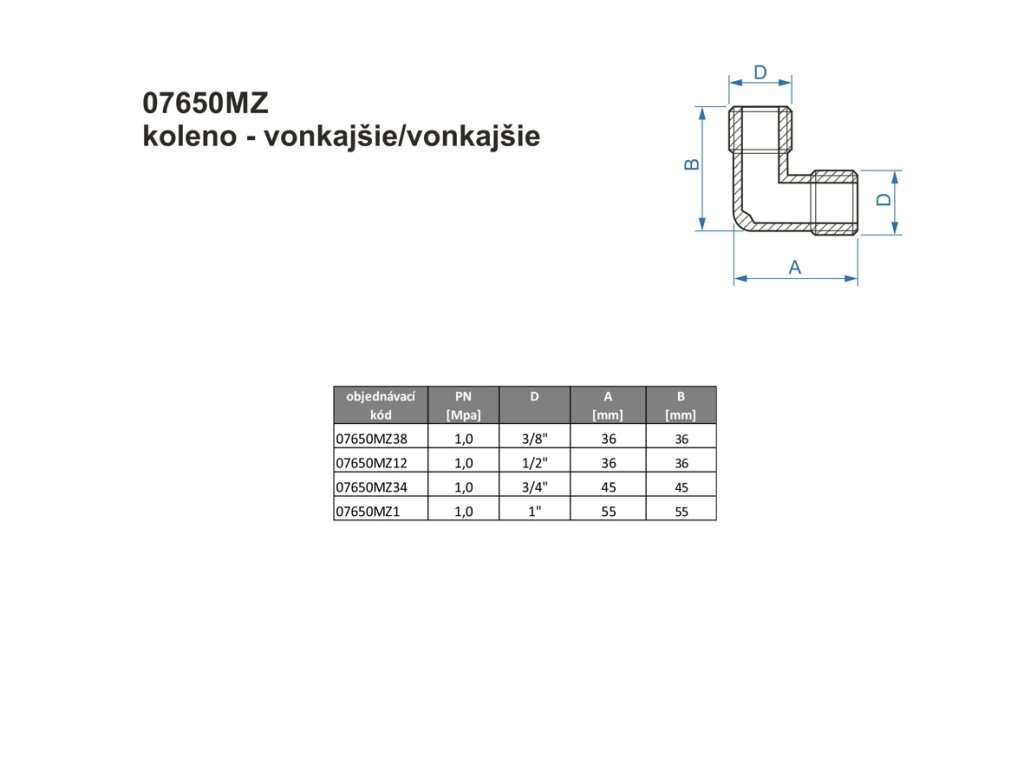 07650MZ
koleno - vonkajšie/vonkajšie

D
B
D
A

| objednávací kód | PN [Mpa] | D | A [mm] | B [mm] |
|---|---|---|---|---|
| 07650MZ38 | 1,0 | 3/8" | 36 | 36 |
| 07650MZ12 | 1,0 | 1/2" | 36 | 36 |
| 07650MZ34 | 1,0 | 3/4" | 45 | 45 |
| 07650MZ1 | 1,0 | 1" | 55 | 55 |